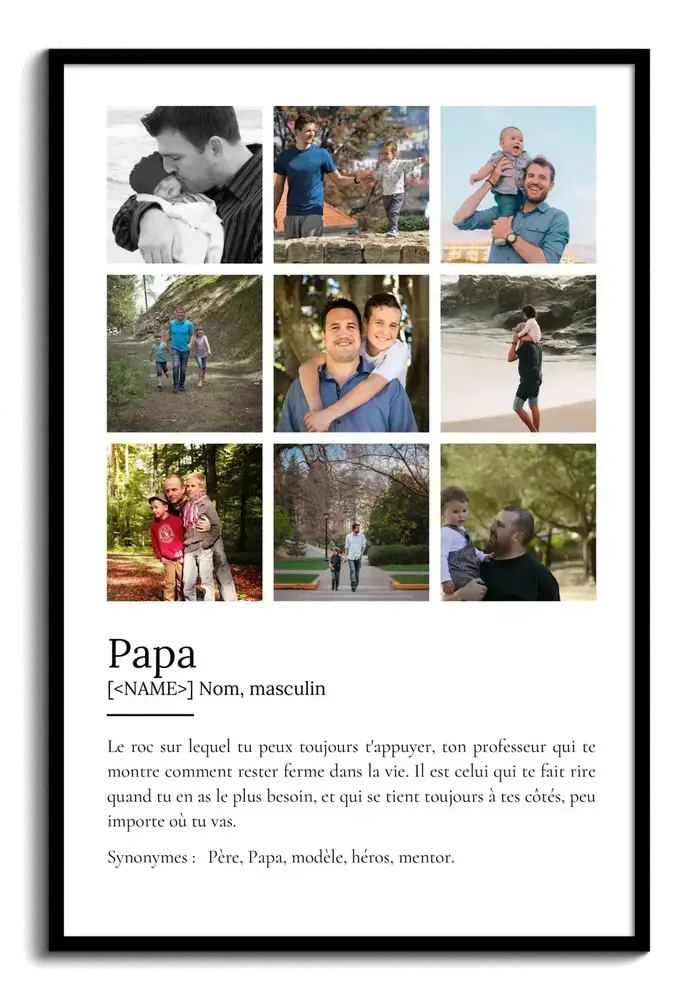 Papa
[<NAME>] Nom, masculin

Le roc sur lequel tu peux toujours t'appuyer, ton professeur qui te montre comment rester ferme dans la vie. Il est celui qui te fait rire quand tu en as le plus besoin, et qui se tient toujours à tes côtés, peu importe où tu vas.

Synonymes : Père, Papa, modèle, héros, mentor.